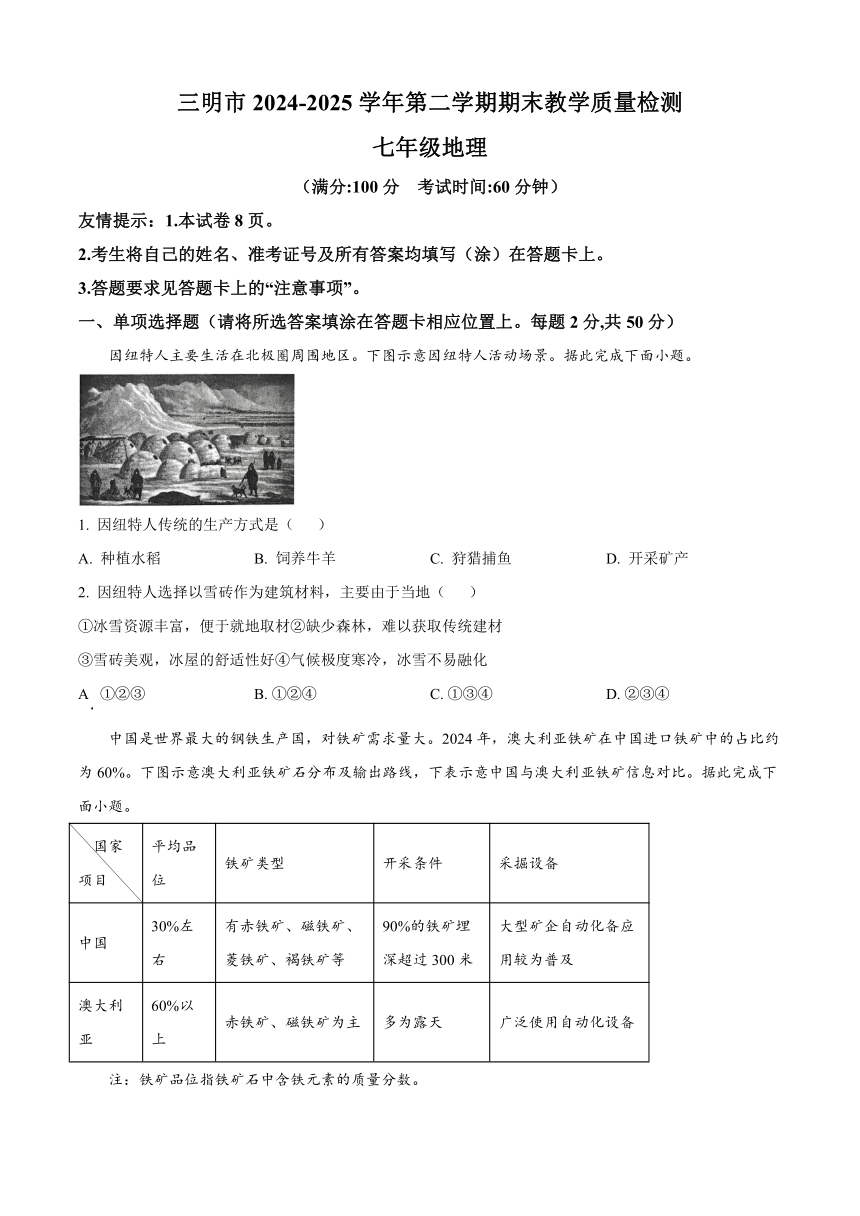 三明市 2024-2025 学年第二学期期末教学质量检测

七年级地理

（满分:100 分　考试时间:60 分钟）

友情提示：1.本试卷 8 页。

2.考生将自己的姓名、准考证号及所有答案均填写（涂）在答题卡上。

3.答题要求见答题卡上的“注意事项”。

一、单项选择题（请将所选答案填涂在答题卡相应位置上。每题 2 分,共 50 分）

因纽特人主要生活在北极圈周围地区。下图示意因纽特人活动场景。据此完成下面小题。

1. 因纽特人传统的生产方式是（　　）

A. 种植水稻　　B. 饲养牛羊　　C. 狩猎捕鱼　　D. 开采矿产

2. 因纽特人选择以雪砖作为建筑材料，主要由于当地（　　）

①冰雪资源丰富，便于就地取材②缺少森林，难以获取传统建材

③雪砖美观，冰屋的舒适性好④气候极度寒冷，冰雪不易融化

A. ①②③　　B. ①②④　　C. ①③④　　D. ②③④

中国是世界最大的钢铁生产国，对铁矿需求量大。2024 年，澳大利亚铁矿在中国进口铁矿中的占比约为 60%。下图示意澳大利亚铁矿石分布及输出路线，下表示意中国与澳大利亚铁矿信息对比。据此完成下面小题。

| 国家 项目 | 平均品位 | 铁矿类型 | 开采条件 | 采掘设备 |
|---|---|---|---|---|
| 中国 | 30%左右 | 有赤铁矿、磁铁矿、菱铁矿、褐铁矿等 | 90%的铁矿埋深超过 300 米 | 大型矿企自动化备应用较为普及 |
| 澳大利亚 | 60%以上 | 赤铁矿、磁铁矿为主 | 多为露天 | 广泛使用自动化设备 |

注：铁矿品位指铁矿石中含铁元素的质量分数。